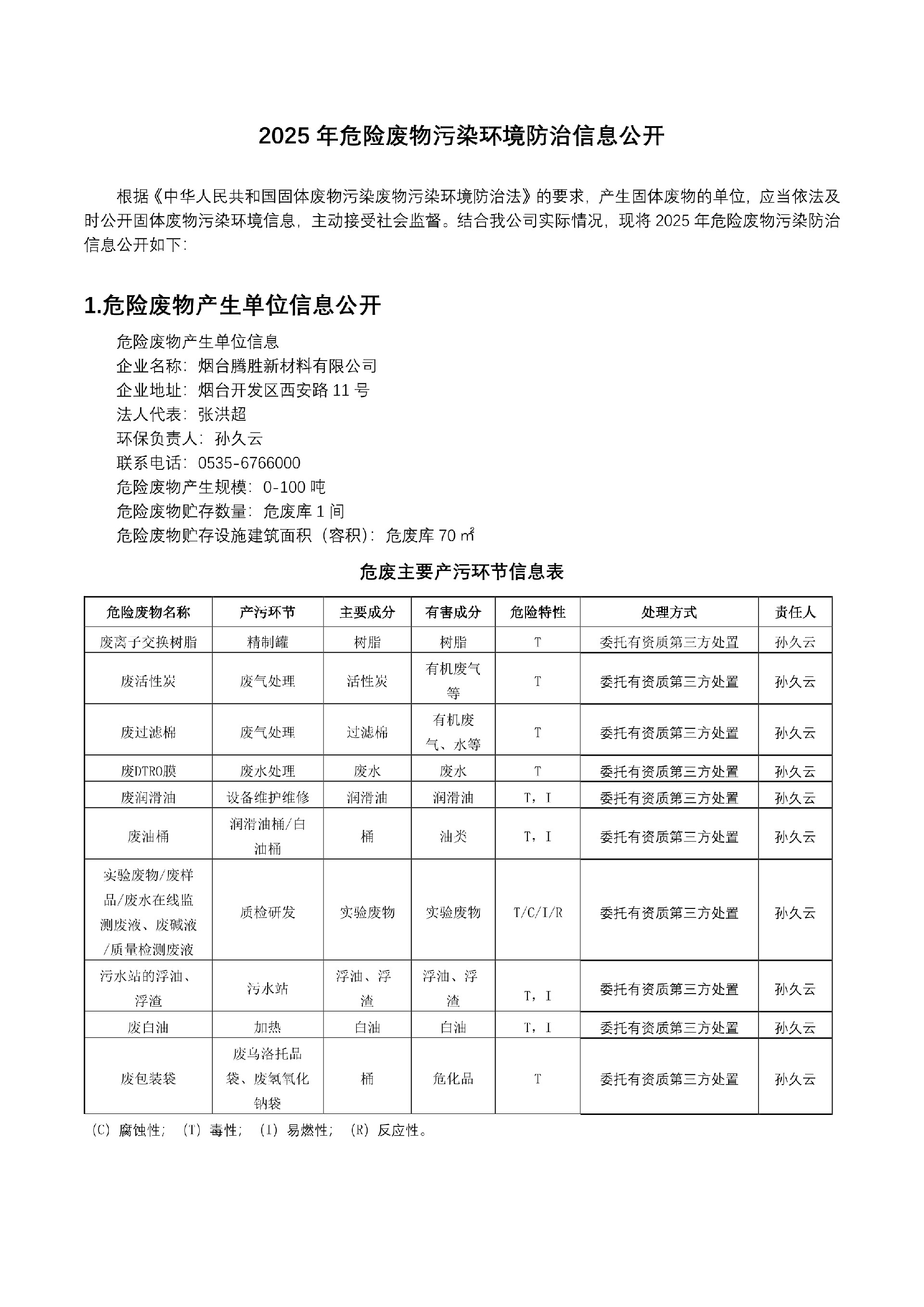 2025 年危险废物污染环境防治信息公开

根据《中华人民共和国固体废物污染废物污染环境防治法》的要求，产生固体废物的单位，应当依法及时公开固体废物污染环境信息，主动接受社会监督。结合我公司实际情况，现将 2025 年危险废物污染防治信息公开如下：

1.危险废物产生单位信息公开

危险废物产生单位信息
企业名称：烟台腾胜新材料有限公司
企业地址：烟台开发区西安路 11 号
法人代表：张洪超
环保负责人：孙久云
联系电话：0535-6766000
危险废物产生规模：0-100 吨
危险废物贮存数量：危废库 1 间
危险废物贮存设施建筑面积（容积）：危废库 70 ㎡

危废主要产污环节信息表

| 危险废物名称 | 产污环节 | 主要成分 | 有害成分 | 危险特性 | 处理方式 | 责任人 |
|---|---|---|---|---|---|---|
| 废离子交换树脂 | 精制罐 | 树脂 | 树脂 | T | 委托有资质第三方处置 | 孙久云 |
| 废活性炭 | 废气处理 | 活性炭 | 有机废气等 | T | 委托有资质第三方处置 | 孙久云 |
| 废过滤棉 | 废气处理 | 过滤棉 | 有机废气、水等 | T | 委托有资质第三方处置 | 孙久云 |
| 废DTRO膜 | 废水处理 | 废水 | 废水 | T | 委托有资质第三方处置 | 孙久云 |
| 废润滑油 | 设备维护维修 | 润滑油 | 润滑油 | T，I | 委托有资质第三方处置 | 孙久云 |
| 废油桶 | 润滑油桶/白油桶 | 桶 | 油类 | T，I | 委托有资质第三方处置 | 孙久云 |
| 实验废物/废样品/废水在线监测废液、废碱液/质量检测废液 | 质检研发 | 实验废物 | 实验废物 | T/C/I/R | 委托有资质第三方处置 | 孙久云 |
| 污水站的浮油、浮渣 | 污水站 | 浮油、浮渣 | 浮油、浮渣 | T，I | 委托有资质第三方处置 | 孙久云 |
| 废白油 | 加热 | 白油 | 白油 | T，I | 委托有资质第三方处置 | 孙久云 |
| 废包装袋 | 废乌洛托品袋、废氢氧化钠袋 | 桶 | 危化品 | T | 委托有资质第三方处置 | 孙久云 |

（C）腐蚀性；（T）毒性；（I）易燃性；（R）反应性。